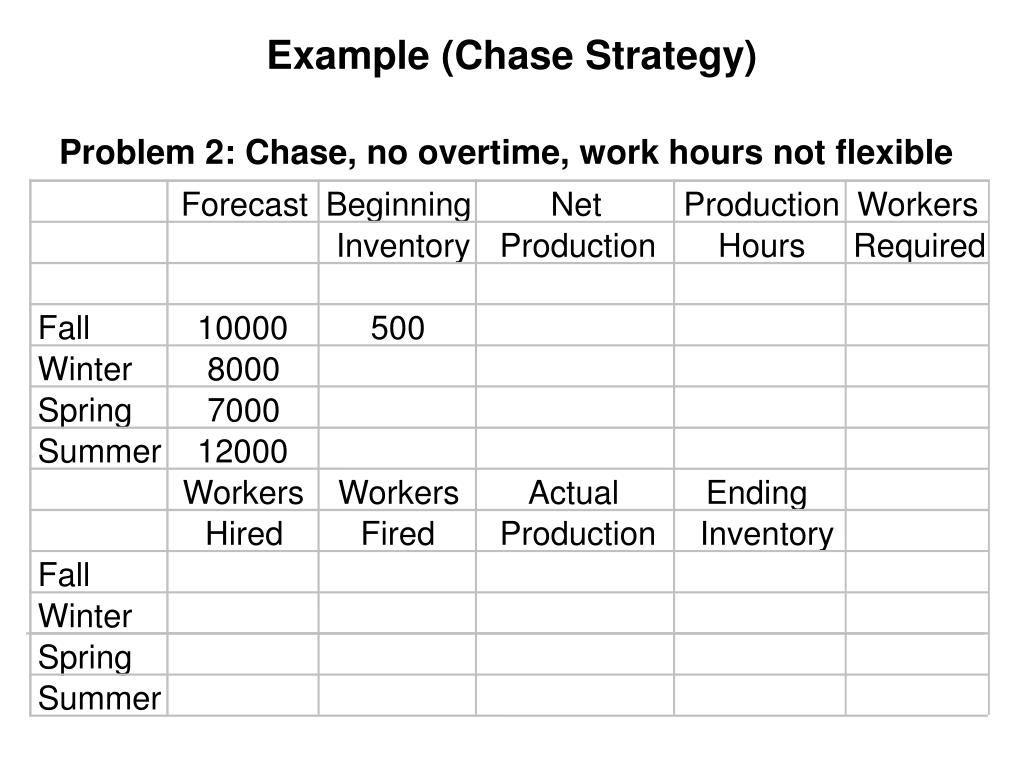 Example (Chase Strategy)

Problem 2: Chase, no overtime, work hours not flexible

| | Forecast | Beginning | Net | Production | Workers |
|---|---|---|---|---|---|
| | | Inventory | Production | Hours | Required |
| | | | | | |
| Fall | 10000 | 500 | | | |
| Winter | 8000 | | | | |
| Spring | 7000 | | | | |
| Summer | 12000 | | | | |
| | Workers | Workers | Actual | Ending | |
| | Hired | Fired | Production | Inventory | |
| Fall | | | | | |
| Winter | | | | | |
| Spring | | | | | |
| Summer | | | | | |